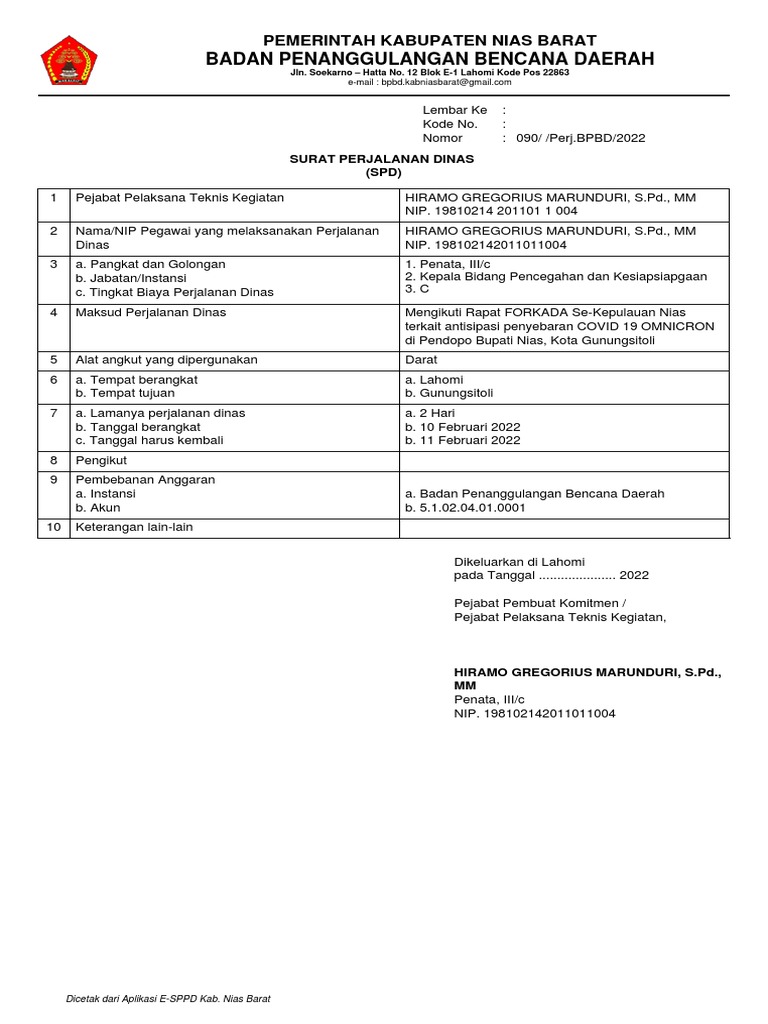 PEMERINTAH KABUPATEN NIAS BARAT
BADAN PENANGGULANGAN BENCANA DAERAH
Jln. Soekarno – Hatta No. 12 Blok E-1 Lahomi Kode Pos 22863
e-mail : bpbd.kabniasbarat@gmail.com

Lembar Ke :
Kode No. :
Nomor : 090/ /Perj.BPBD/2022

SURAT PERJALANAN DINAS
(SPD)

| 1 | Pejabat Pelaksana Teknis Kegiatan | HIRAMO GREGORIUS MARUNDURI, S.Pd., MM NIP. 19810214 201101 1 004 |
|---|---|---|
| 2 | Nama/NIP Pegawai yang melaksanakan Perjalanan Dinas | HIRAMO GREGORIUS MARUNDURI, S.Pd., MM NIP. 198102142011011004 |
| 3 | a. Pangkat dan Golongan b. Jabatan/Instansi c. Tingkat Biaya Perjalanan Dinas | 1. Penata, III/c 2. Kepala Bidang Pencegahan dan Kesiapsiapgaan 3. C |
| 4 | Maksud Perjalanan Dinas | Mengikuti Rapat FORKADA Se-Kepulauan Nias terkait antisipasi penyebaran COVID 19 OMNICRON di Pendopo Bupati Nias, Kota Gunungsitoli |
| 5 | Alat angkut yang dipergunakan | Darat |
| 6 | a. Tempat berangkat b. Tempat tujuan | a. Lahomi b. Gunungsitoli |
| 7 | a. Lamanya perjalanan dinas b. Tanggal berangkat c. Tanggal harus kembali | a. 2 Hari b. 10 Februari 2022 b. 11 Februari 2022 |
| 8 | Pengikut | |
| 9 | Pembebanan Anggaran a. Instansi b. Akun | a. Badan Penanggulangan Bencana Daerah b. 5.1.02.04.01.0001 |
| 10 | Keterangan lain-lain | |

Dikeluarkan di Lahomi
pada Tanggal ..................... 2022

Pejabat Pembuat Komitmen /
Pejabat Pelaksana Teknis Kegiatan,

HIRAMO GREGORIUS MARUNDURI, S.Pd., MM
Penata, III/c
NIP. 198102142011011004

Dicetak dari Aplikasi E-SPPD Kab. Nias Barat